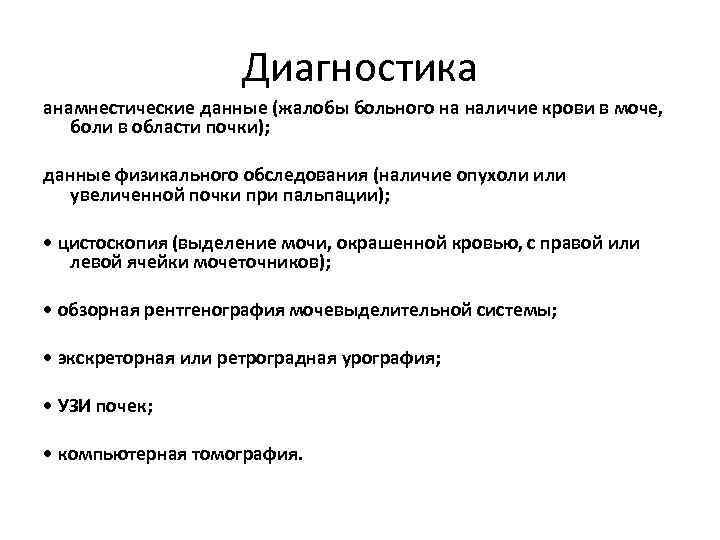 Диагностика

анамнестические данные (жалобы больного на наличие крови в моче, боли в области почки);

данные физикального обследования (наличие опухоли или увеличенной почки при пальпации);

• цистоскопия (выделение мочи, окрашенной кровью, с правой или левой ячейки мочеточников);

• обзорная рентгенография мочевыделительной системы;

• экскреторная или ретроградная урография;

• УЗИ почек;

• компьютерная томография.